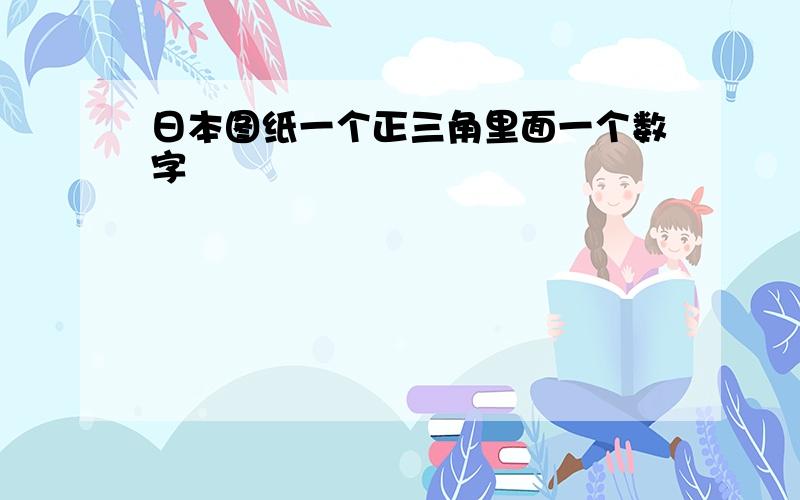 日本图纸一个正三角里面一个数字